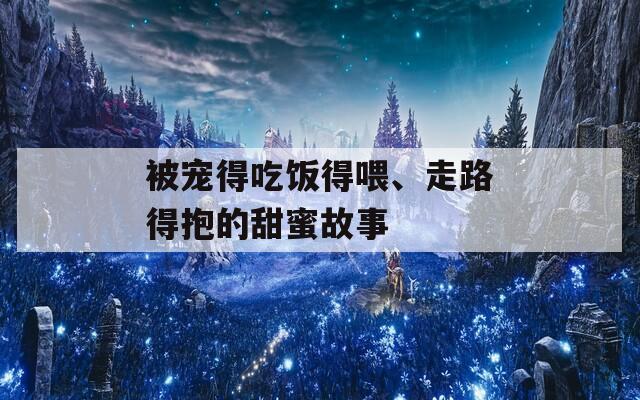 被宠得吃饭得喂、走路得抱的甜蜜故事